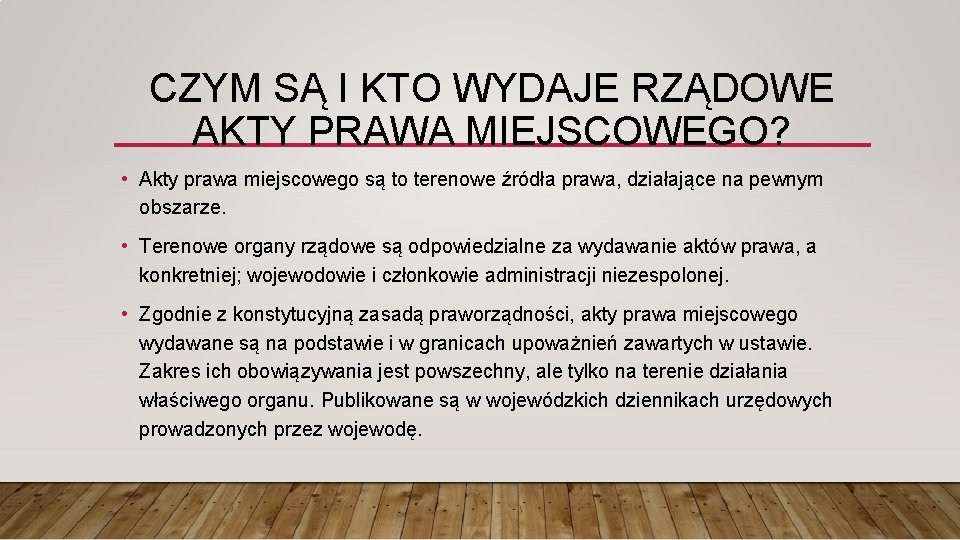 CZYM SĄ I KTO WYDAJE RZĄDOWE AKTY PRAWA MIEJSCOWEGO?

• Akty prawa miejscowego są to terenowe źródła prawa, działające na pewnym obszarze.

• Terenowe organy rządowe są odpowiedzialne za wydawanie aktów prawa, a konkretniej; wojewodowie i członkowie administracji niezespolonej.

• Zgodnie z konstytucyjną zasadą praworządności, akty prawa miejscowego wydawane są na podstawie i w granicach upoważnień zawartych w ustawie. Zakres ich obowiązywania jest powszechny, ale tylko na terenie działania właściwego organu. Publikowane są w wojewódzkich dziennikach urzędowych prowadzonych przez wojewodę.